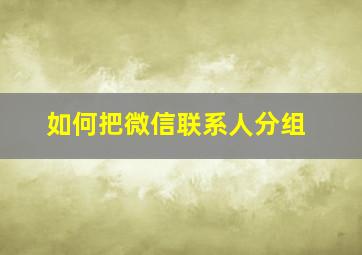 如何把微信联系人分组